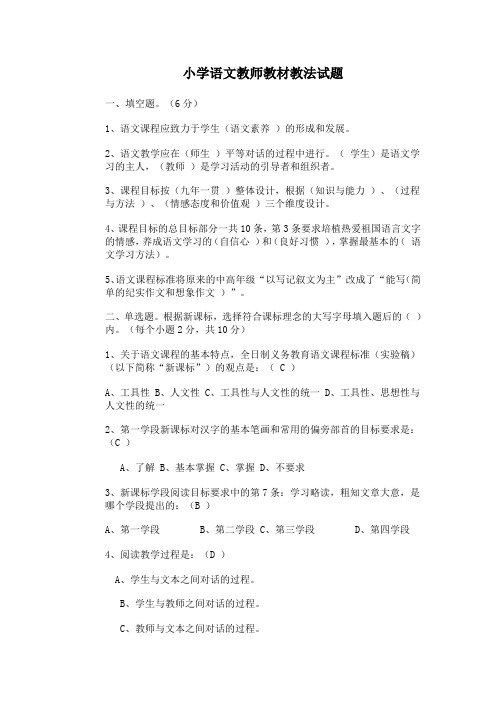 小学语文教师教材教法试题

一、填空题。（6 分）

1、语文课程应致力于学生（语文素养 ）的形成和发展。

2、语文教学应在（师生 ）平等对话的过程中进行。（ 学生）是语文学习的主人，（教师 ）是学习活动的引导者和组织者。

3、课程目标按（九年一贯 ）整体设计，根据（知识与能力 ）、（过程与方法 ）、（情感态度和价值观 ）三个维度设计。

4、课程目标的总目标部分一共 10 条，第 3 条要求培植热爱祖国语言文字的情感，养成语文学习的（自信心 ）和（良好习惯 ），掌握最基本的（ 语文学习方法）。

5、语文课程标准将原来的中高年级“以写记叙文为主”改成了“能写（简单的纪实作文和想象作文 ）”。

二、单选题。根据新课标，选择符合课标理念的大写字母填入题后的（ ）内。（每个小题 2 分，共 10 分）

1、关于语文课程的基本特点，全日制义务教育语文课程标准（实验稿）（以下简称“新课标”）的观点是：（ C ）

A、工具性 B、人文性 C、工具性与人文性的统一 D、工具性、思想性与人文性的统一

2、第一学段新课标对汉字的基本笔画和常用的偏旁部首的目标要求是：（C ）

A、了解 B、基本掌握 C、掌握 D、不要求

3、新课标学段阅读目标要求中的第 7 条：学习略读，粗知文章大意，是哪个学段提出的：（B ）

A、第一学段 B、第二学段 C、第三学段 D、第四学段

4、阅读教学过程是：（D ）

A、学生与文本之间对话的过程。

B、学生与教师之间对话的过程。

C、教师与文本之间对话的过程。